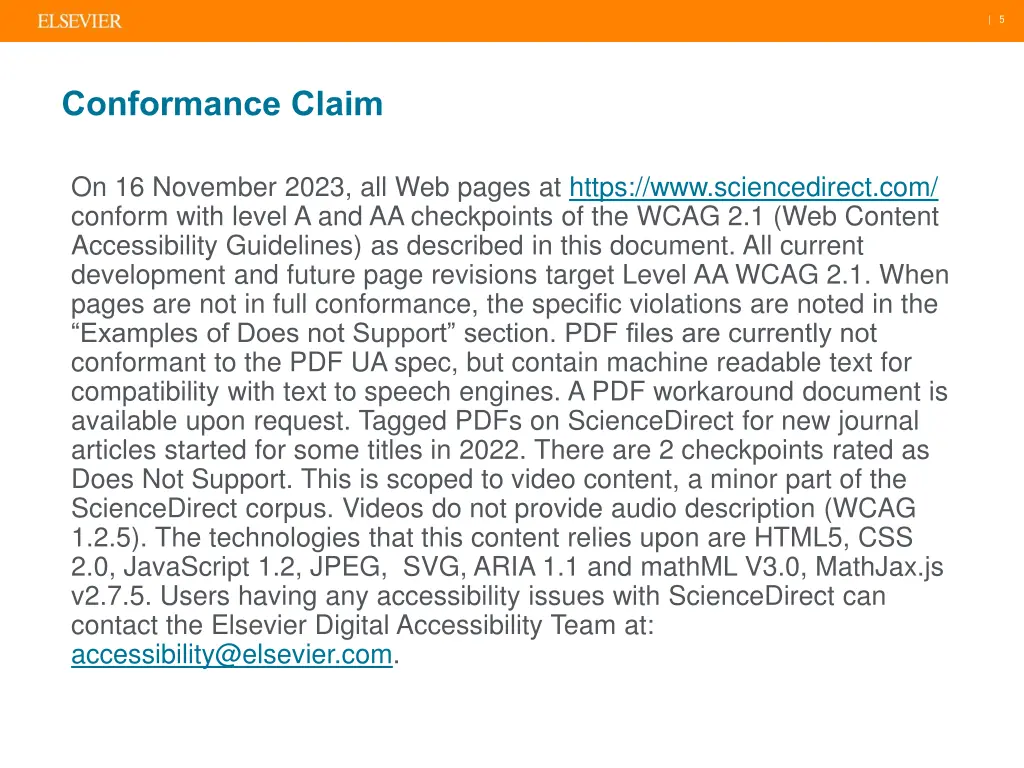 ELSEVIER

| 5

Conformance Claim

On 16 November 2023, all Web pages at https://www.sciencedirect.com/ conform with level A and AA checkpoints of the WCAG 2.1 (Web Content Accessibility Guidelines) as described in this document. All current development and future page revisions target Level AA WCAG 2.1. When pages are not in full conformance, the specific violations are noted in the “Examples of Does not Support” section. PDF files are currently not conformant to the PDF UA spec, but contain machine readable text for compatibility with text to speech engines. A PDF workaround document is available upon request. Tagged PDFs on ScienceDirect for new journal articles started for some titles in 2022. There are 2 checkpoints rated as Does Not Support. This is scoped to video content, a minor part of the ScienceDirect corpus. Videos do not provide audio description (WCAG 1.2.5). The technologies that this content relies upon are HTML5, CSS 2.0, JavaScript 1.2, JPEG, SVG, ARIA 1.1 and mathML V3.0, MathJax.js v2.7.5. Users having any accessibility issues with ScienceDirect can contact the Elsevier Digital Accessibility Team at: accessibility@elsevier.com.